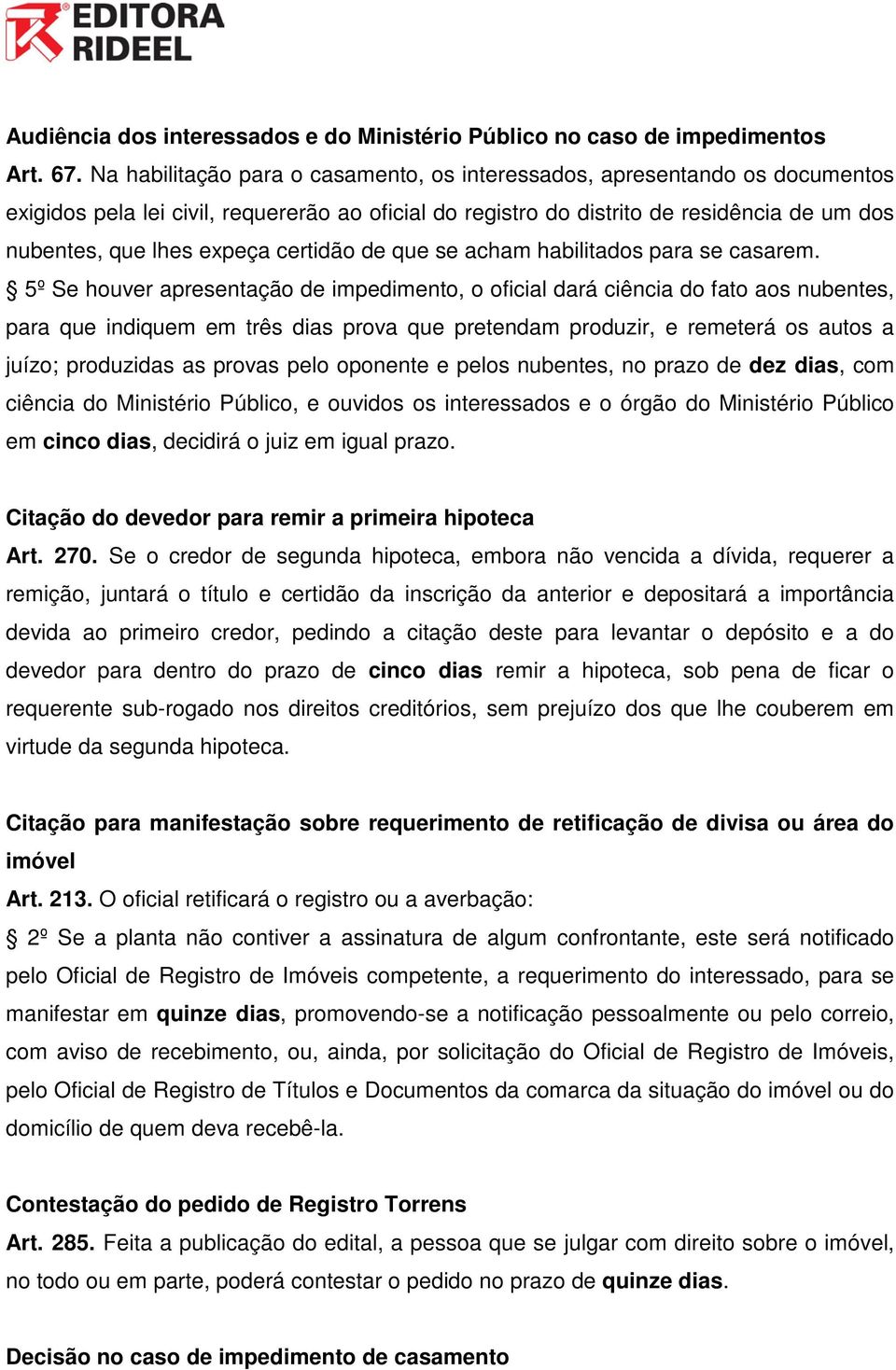 EDITORA RIDEEL

Audiência dos interessados e do Ministério Público no caso de impedimentos

Art. 67. Na habilitação para o casamento, os interessados, apresentando os documentos exigidos pela lei civil, requererão ao oficial do registro do distrito de residência de um dos nubentes, que lhes expeça certidão de que se acham habilitados para se casarem.

§ 5º Se houver apresentação de impedimento, o oficial dará ciência do fato aos nubentes, para que indiquem em três dias prova que pretendam produzir, e remeterá os autos a juízo; produzidas as provas pelo oponente e pelos nubentes, no prazo de dez dias, com ciência do Ministério Público, e ouvidos os interessados e o órgão do Ministério Público em cinco dias, decidirá o juiz em igual prazo.

Citação do devedor para remir a primeira hipoteca

Art. 270. Se o credor de segunda hipoteca, embora não vencida a dívida, requerer a remição, juntará o título e certidão da inscrição da anterior e depositará a importância devida ao primeiro credor, pedindo a citação deste para levantar o depósito e a do devedor para dentro do prazo de cinco dias remir a hipoteca, sob pena de ficar o requerente sub-rogado nos direitos creditórios, sem prejuízo dos que lhe couberem em virtude da segunda hipoteca.

Citação para manifestação sobre requerimento de retificação de divisa ou área do imóvel

Art. 213. O oficial retificará o registro ou a averbação:

§ 2º Se a planta não contiver a assinatura de algum confrontante, este será notificado pelo Oficial de Registro de Imóveis competente, a requerimento do interessado, para se manifestar em quinze dias, promovendo-se a notificação pessoalmente ou pelo correio, com aviso de recebimento, ou, ainda, por solicitação do Oficial de Registro de Imóveis, pelo Oficial de Registro de Títulos e Documentos da comarca da situação do imóvel ou do domicílio de quem deva recebê-la.

Contestação do pedido de Registro Torrens

Art. 285. Feita a publicação do edital, a pessoa que se julgar com direito sobre o imóvel, no todo ou em parte, poderá contestar o pedido no prazo de quinze dias.

Decisão no caso de impedimento de casamento